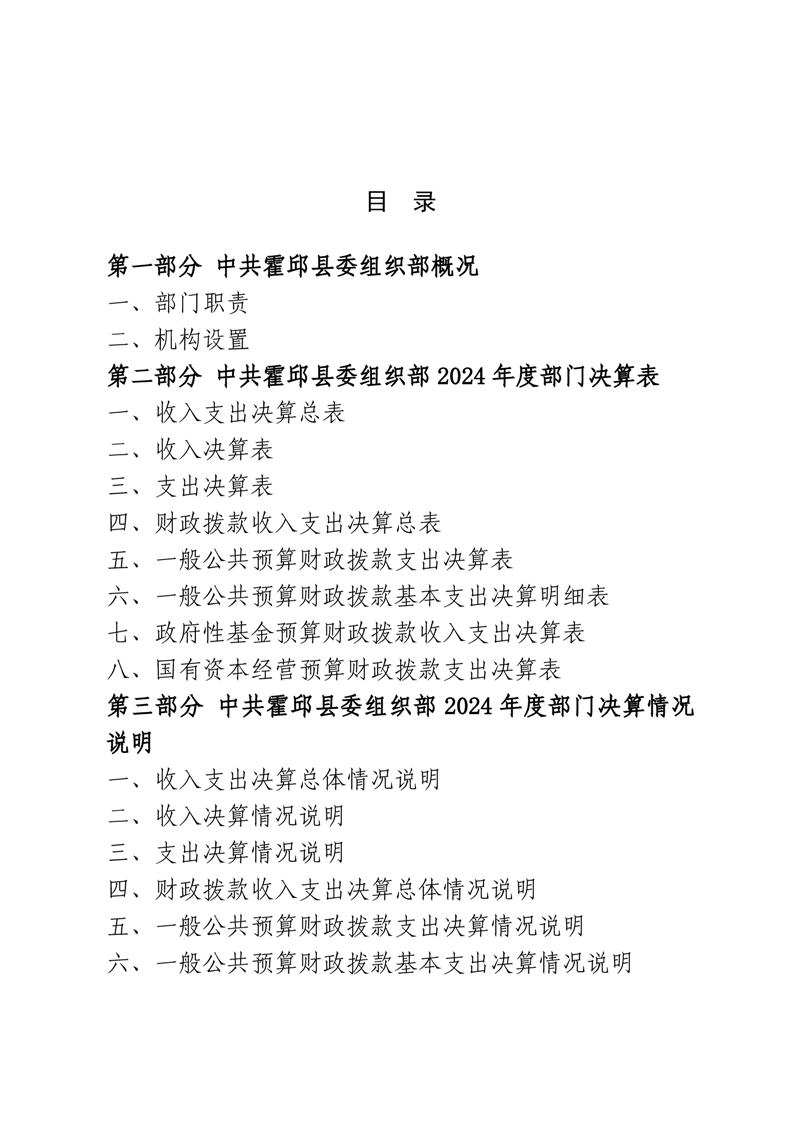 目 录

第一部分 中共霍邱县委组织部概况

一、部门职责

二、机构设置

第二部分 中共霍邱县委组织部2024年度部门决算表

一、收入支出决算总表

二、收入决算表

三、支出决算表

四、财政拨款收入支出决算总表

五、一般公共预算财政拨款支出决算表

六、一般公共预算财政拨款基本支出决算明细表

七、政府性基金预算财政拨款收入支出决算表

八、国有资本经营预算财政拨款支出决算表

第三部分 中共霍邱县委组织部2024年度部门决算情况说明

一、收入支出决算总体情况说明

二、收入决算情况说明

三、支出决算情况说明

四、财政拨款收入支出决算总体情况说明

五、一般公共预算财政拨款支出决算情况说明

六、一般公共预算财政拨款基本支出决算情况说明